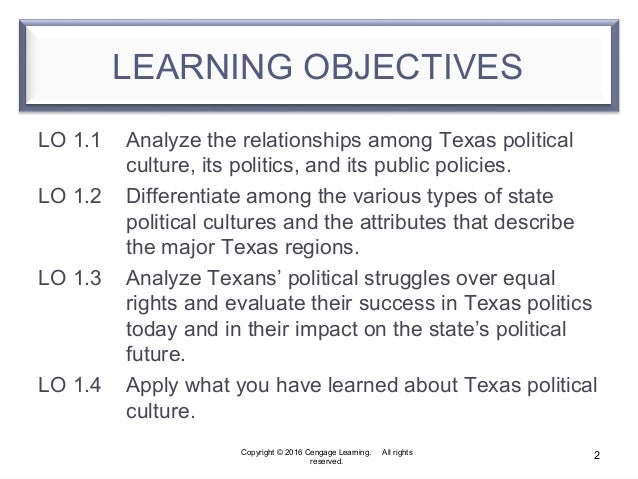 LEARNING OBJECTIVES

LO 1.1 Analyze the relationships among Texas political culture, its politics, and its public policies.

LO 1.2 Differentiate among the various types of state political cultures and the attributes that describe the major Texas regions.

LO 1.3 Analyze Texans' political struggles over equal rights and evaluate their success in Texas politics today and in their impact on the state's political future.

LO 1.4 Apply what you have learned about Texas political culture.

Copyright © 2016 Cengage Learning. All rights reserved.

2